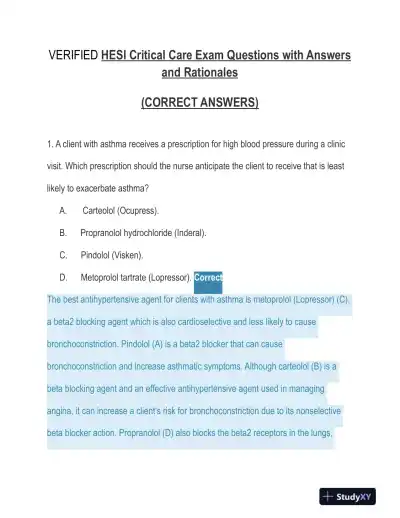 VERIFIED HESI Critical Care Exam Questions with Answers and Rationales

(CORRECT ANSWERS)

1. A client with asthma receives a prescription for high blood pressure during a clinic visit. Which prescription should the nurse anticipate the client to receive that is least likely to exacerbate asthma?

A. Carteolol (Ocupress).

B. Propranolol hydrochloride (Inderal).

C. Pindolol (Visken).

D. Metoprolol tartrate (Lopressor). Correct

The best antihypertensive agent for clients with asthma is metoprolol (Lopressor) (C), a beta2 blocking agent which is also cardioselective and less likely to cause bronchoconstriction. Pindolol (A) is a beta2 blocker that can cause bronchoconstriction and increase asthmatic symptoms. Although carteolol (B) is a beta blocking agent and an effective antihypertensive agent used in managing angina, it can increase a client's risk for bronchoconstriction due to its nonselective beta blocker action. Propranolol (D) also blocks the beta2 receptors in the lungs,

StudyXY